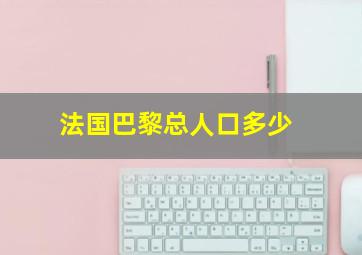 法国巴黎总人口多少